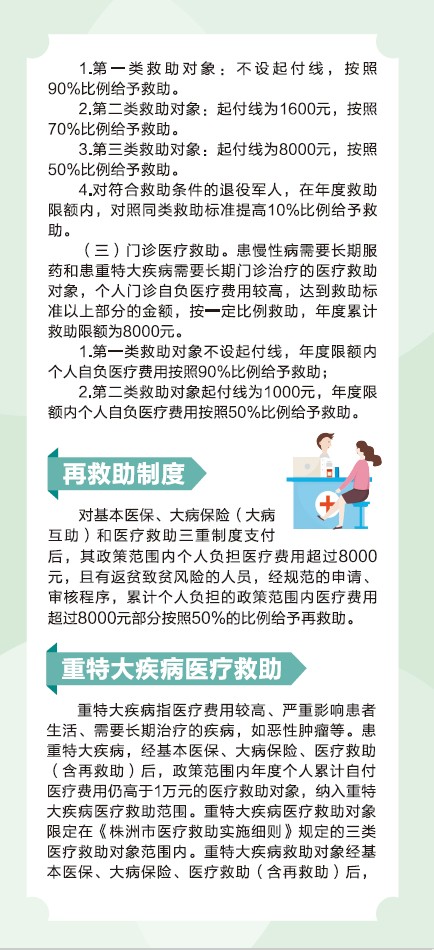 1.第一类救助对象：不设起付线，按照90%比例给予救助。

2.第二类救助对象：起付线为1600元，按照70%比例给予救助。

3.第三类救助对象：起付线为8000元，按照50%比例给予救助。

4.对符合救助条件的退役军人，在年度救助限额内，对照同类救助标准提高10%比例给予救助。

（三）门诊医疗救助。患慢性病需要长期服药和患重特大疾病需要长期门诊治疗的医疗救助对象，个人门诊自负医疗费用较高，达到救助标准以上部分的金额，按一定比例救助，年度累计救助限额为8000元。

1.第一类救助对象不设起付线，年度限额内个人自负医疗费用按照90%比例给予救助；

2.第二类救助对象起付线为1000元，年度限额内个人自负医疗费用按照50%比例给予救助。

再救助制度

对基本医保、大病保险（大病互助）和医疗救助三重制度支付后，其政策范围内个人负担医疗费用超过8000元，且有返贫致贫风险的人员，经规范的申请、审核程序，累计个人负担的政策范围内医疗费用超过8000元部分按照50%的比例给予再救助。

重特大疾病医疗救助

重特大疾病指医疗费用较高、严重影响患者生活、需要长期治疗的疾病，如恶性肿瘤等。患重特大疾病，经基本医保、大病保险、医疗救助（含再救助）后，政策范围内年度个人累计自付医疗费用仍高于1万元的医疗救助对象，纳入重特大疾病医疗救助范围。重特大疾病医疗救助对象限定在《株洲市医疗救助实施细则》规定的三类医疗救助对象范围内。重特大疾病救助对象经基本医保、大病保险、医疗救助（含再救助）后，